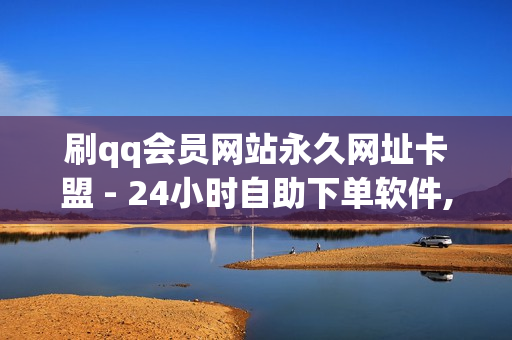 刷qq会员网站永久网址卡盟 - 24小时自助下单软件,